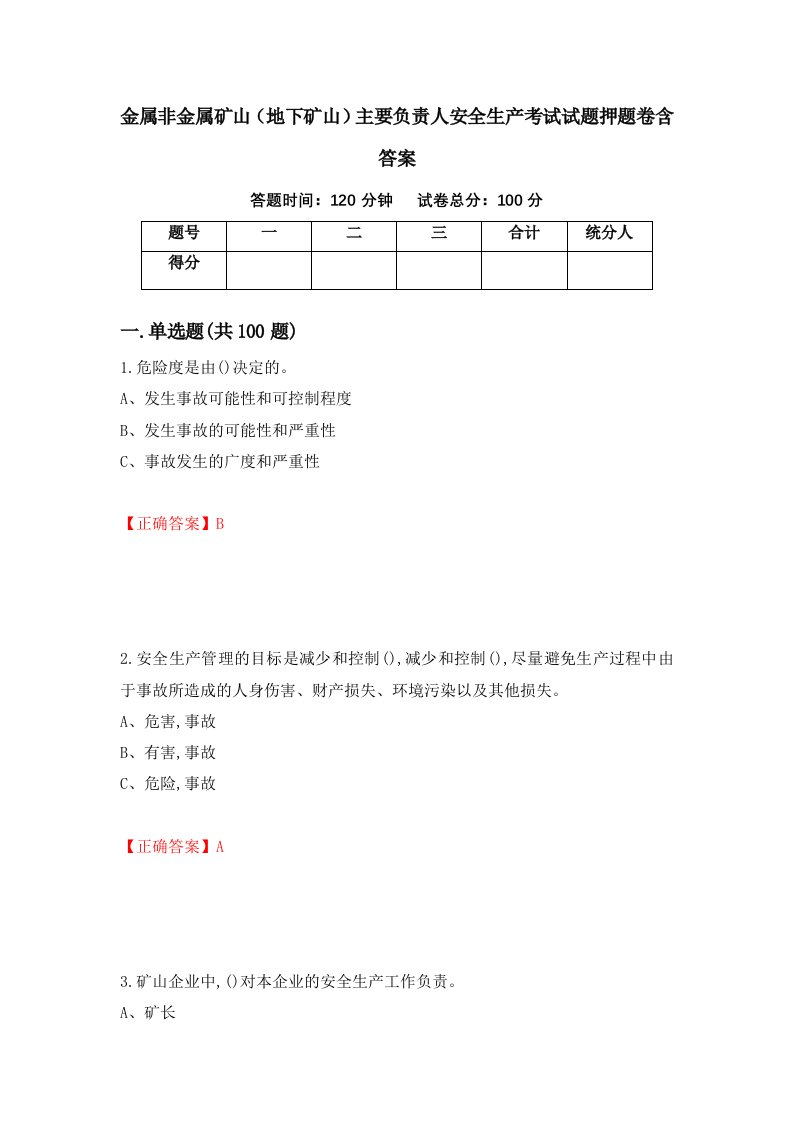 金属非金属矿山（地下矿山）主要负责人安全生产考试试题押题卷含答案

答题时间：120 分钟　试卷总分：100 分

| 题号 | 一 | 二 | 三 | 合计 | 统分人 |
|---|---|---|---|---|---|
| 得分 | | | | | |

一.单选题(共 100 题)

1.危险度是由()决定的。
A、发生事故可能性和可控制程度
B、发生事故的可能性和严重性
C、事故发生的广度和严重性

【正确答案】B

2.安全生产管理的目标是减少和控制(),减少和控制(),尽量避免生产过程中由于事故所造成的人身伤害、财产损失、环境污染以及其他损失。
A、危害,事故
B、有害,事故
C、危险,事故

【正确答案】A

3.矿山企业中,()对本企业的安全生产工作负责。
A、矿长